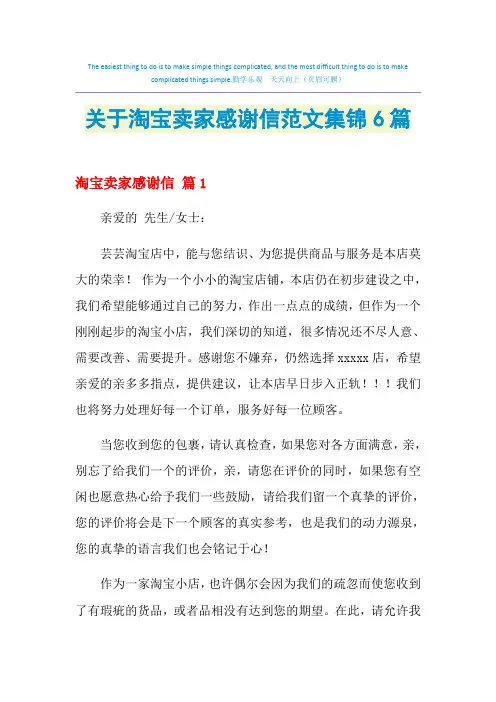 The easiest thing to do is to make simple things complicated, and the most difficult thing to do is to make complicated things simple.勤学乐观 天天向上（页眉可删）

关于淘宝卖家感谢信范文集锦6篇

淘宝卖家感谢信 篇1

亲爱的 先生/女士：

芸芸淘宝店中，能与您结识、为您提供商品与服务是本店莫大的荣幸！ 作为一个小小的淘宝店铺，本店仍在初步建设之中，我们希望能够通过自己的努力，作出一点点的成绩，但作为一个刚刚起步的淘宝小店，我们深切的知道，很多情况还不尽人意、需要改善、需要提升。感谢您不嫌弃，仍然选择xxxxx店，希望亲爱的亲多多指点，提供建议，让本店早日步入正轨！！！我们也将努力处理好每一个订单，服务好每一位顾客。

当您收到您的包裹，请认真检查，如果您对各方面满意，亲，别忘了给我们一个的评价，亲，请您在评价的同时，如果您有空闲也愿意热心给予我们一些鼓励，请给我们留一个真挚的评价，您的评价将会是下一个顾客的真实参考，也是我们的动力源泉，您的真挚的语言我们也会铭记于心！

作为一家淘宝小店，也许偶尔会因为我们的疏忽而使您收到了有瑕疵的货品，或者品相没有达到您的期望。在此，请允许我